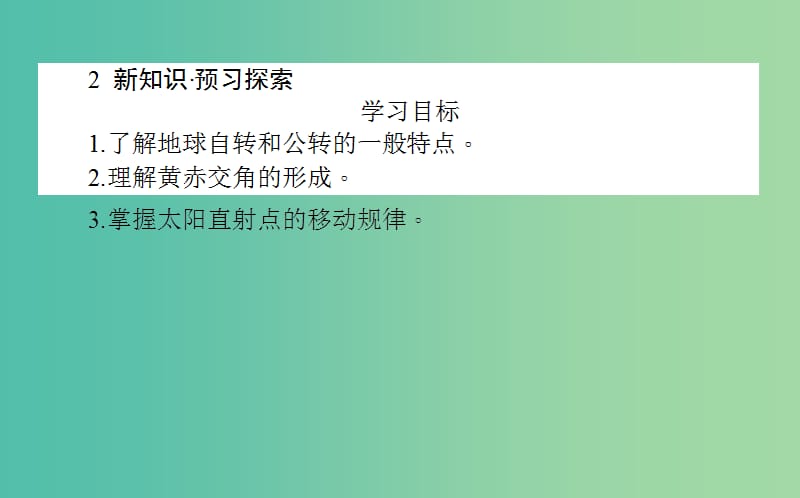 2 新知识·预习探索

学习目标

1.了解地球自转和公转的一般特点。

2.理解黄赤交角的形成。

3.掌握太阳直射点的移动规律。